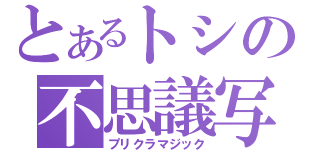 とあるトシの
不思議写
プリクラマジック